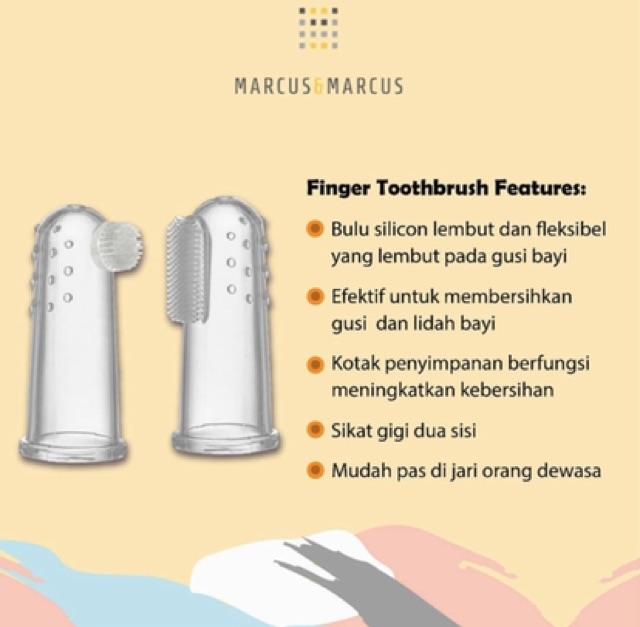 MARCUS&MARCUS

Finger Toothbrush Features:

• Bulu silicon lembut dan fleksibel yang lembut pada gusi bayi
• Efektif untuk membersihkan gusi dan lidah bayi
• Kotak penyimpanan berfungsi meningkatkan kebersihan
• Sikat gigi dua sisi
• Mudah pas di jari orang dewasa